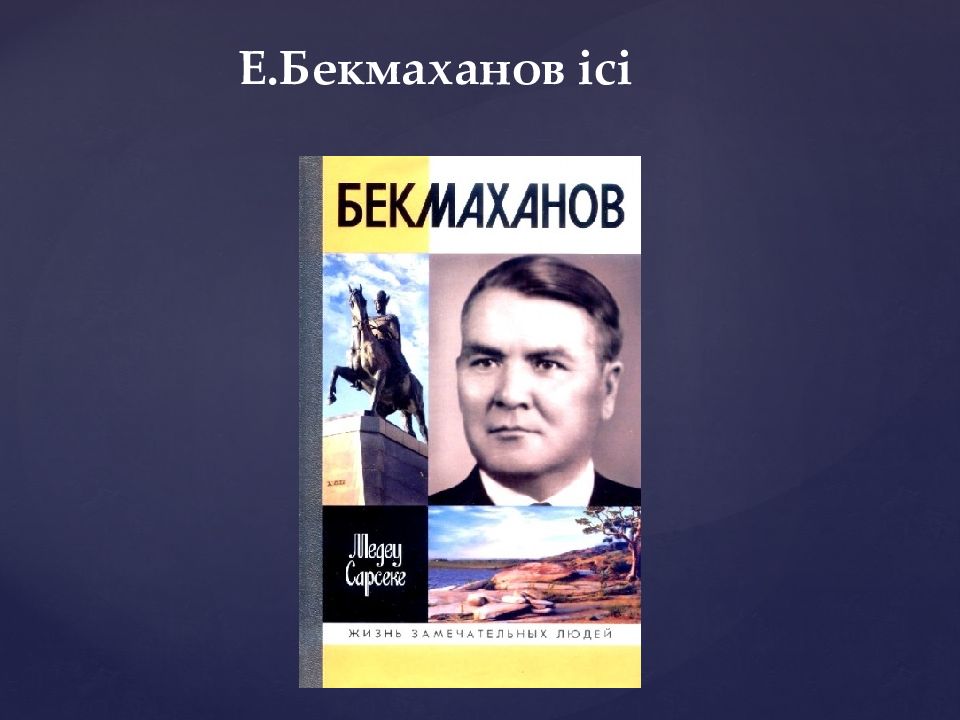 Е.Бекмаханов ісі

БЕКМАХАНОВ

Медеу Сарсеке

ЖИЗНЬ ЗАМЕЧАТЕЛЬНЫХ ЛЮДЕЙ